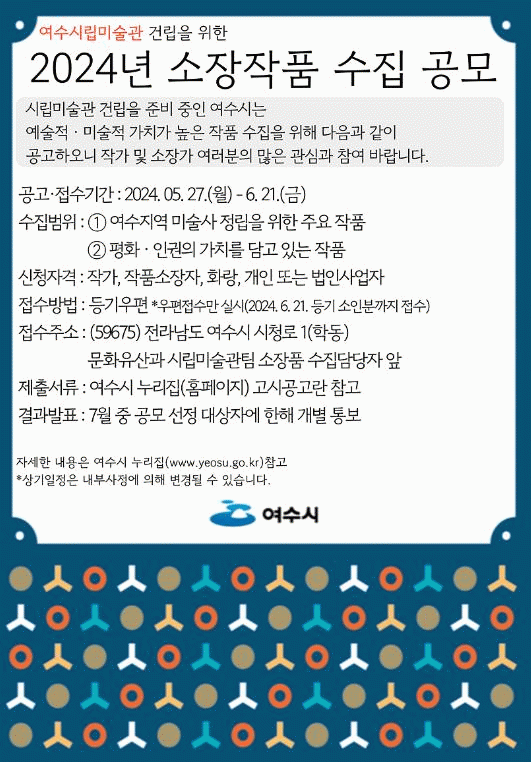 여수시립미술관 건립을 위한

2024년 소장작품 수집 공모

시립미술관 건립을 준비 중인 여수시는 예술적 · 미술적 가치가 높은 작품 수집을 위해 다음과 같이 공고하오니 작가 및 소장가 여러분의 많은 관심과 참여 바랍니다.

공고·접수기간 : 2024. 05. 27.(월) - 6. 21.(금)
수집범위 : ① 여수지역 미술사 정립을 위한 주요 작품
② 평화 · 인권의 가치를 담고 있는 작품
신청자격 : 작가, 작품소장자, 화랑, 개인 또는 법인사업자
접수방법 : 등기우편 *우편접수만 실시(2024. 6. 21. 등기 소인분까지 접수)
접수주소 : (59675) 전라남도 여수시 시청로 1(학동)
문화유산과 시립미술관팀 소장품 수집담당자 앞
제출서류 : 여수시 누리집(홈페이지) 고시공고란 참고
결과발표 : 7월 중 공모 선정 대상자에 한해 개별 통보

자세한 내용은 여수시 누리집(www.yeosu.go.kr)참고
*상기일정은 내부사정에 의해 변경될 수 있습니다.

여수시